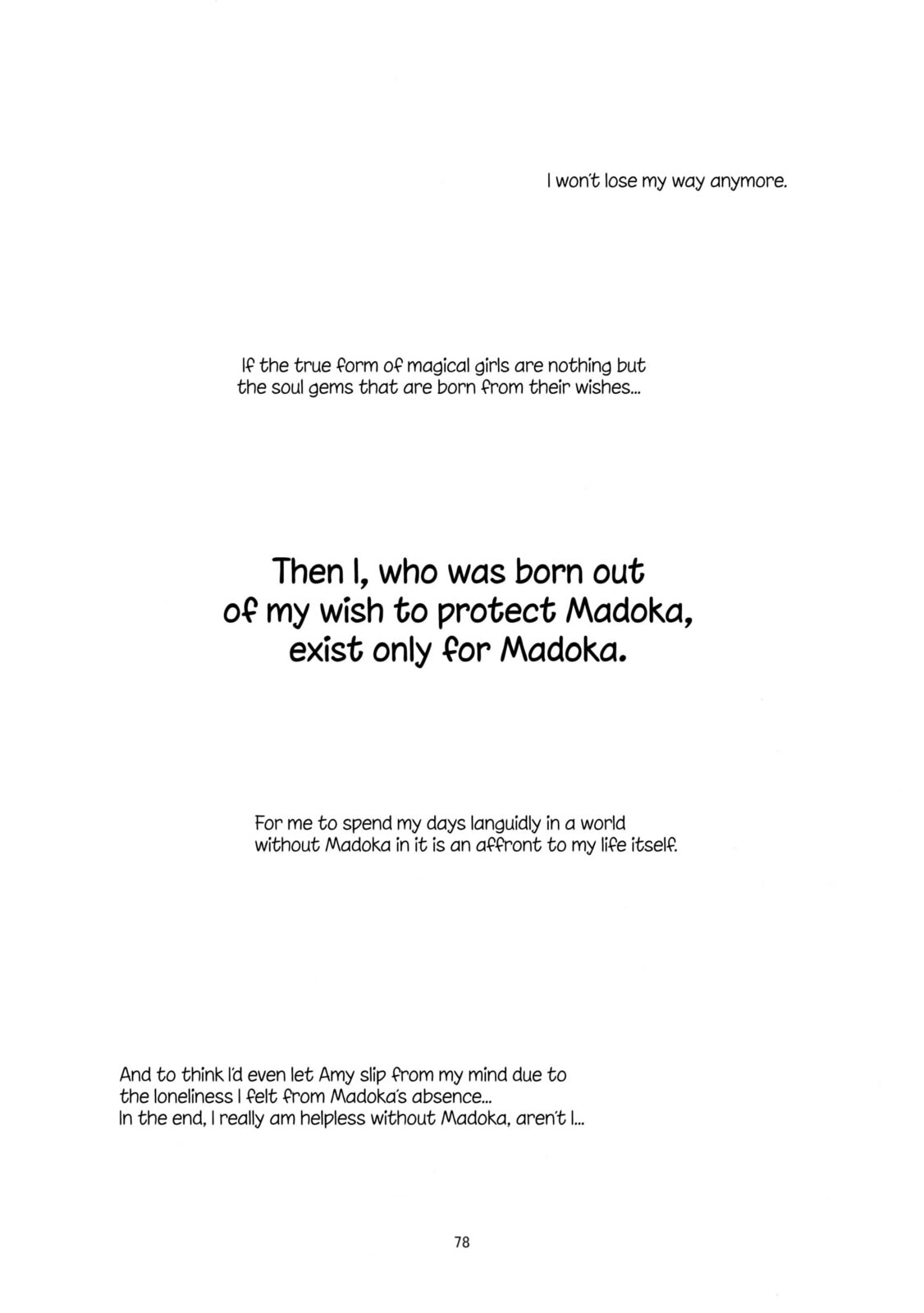 I won't lose my way anymore.

If the true form of magical girls are nothing but the soul gems that are born from their wishes...

Then I, who was born out of my wish to protect Madoka, exist only for Madoka.

For me to spend my days languidly in a world without Madoka in it is an affront to my life itself.

And to think I'd even let Amy slip from my mind due to the loneliness I felt from Madoka's absence...
In the end, I really am helpless without Madoka, aren't I...

78